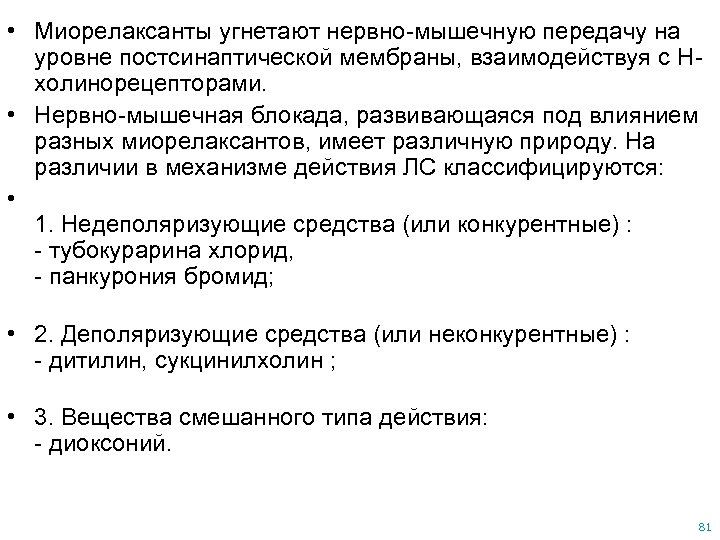 • Миорелаксанты угнетают нервно-мышечную передачу на уровне постсинаптической мембраны, взаимодействуя с Н-холинорецепторами.

• Нервно-мышечная блокада, развивающаяся под влиянием разных миорелаксантов, имеет различную природу. На различии в механизме действия ЛС классифицируются:

•

1. Недеполяризующие средства (или конкурентные) :
- тубокурарина хлорид,
- панкурония бромид;

• 2. Деполяризующие средства (или неконкурентные) :
- дитилин, сукцинилхолин ;

• 3. Вещества смешанного типа действия:
- диоксоний.

81